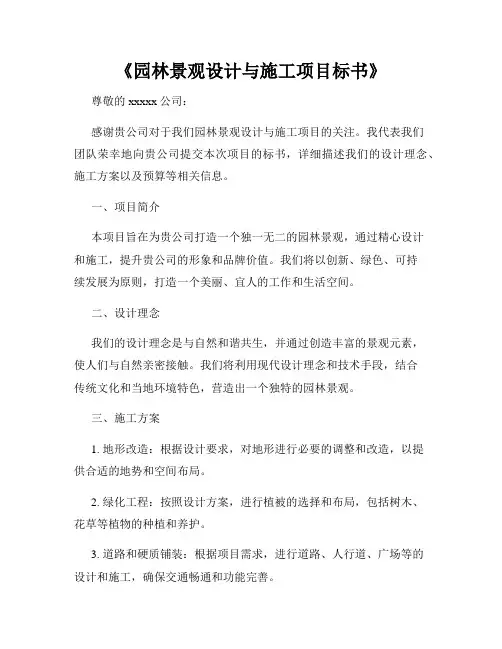 《园林景观设计与施工项目标书》

尊敬的 xxxxx 公司：

感谢贵公司对于我们园林景观设计与施工项目的关注。我代表我们团队荣幸地向贵公司提交本次项目的标书，详细描述我们的设计理念、施工方案以及预算等相关信息。

一、项目简介

本项目旨在为贵公司打造一个独一无二的园林景观，通过精心设计和施工，提升贵公司的形象和品牌价值。我们将以创新、绿色、可持续发展为原则，打造一个美丽、宜人的工作和生活空间。

二、设计理念

我们的设计理念是与自然和谐共生，并通过创造丰富的景观元素，使人们与自然亲密接触。我们将利用现代设计理念和技术手段，结合传统文化和当地环境特色，营造出一个独特的园林景观。

三、施工方案

1. 地形改造：根据设计要求，对地形进行必要的调整和改造，以提供合适的地势和空间布局。

2. 绿化工程：按照设计方案，进行植被的选择和布局，包括树木、花草等植物的种植和养护。

3. 道路和硬质铺装：根据项目需求，进行道路、人行道、广场等的设计和施工，确保交通畅通和功能完善。